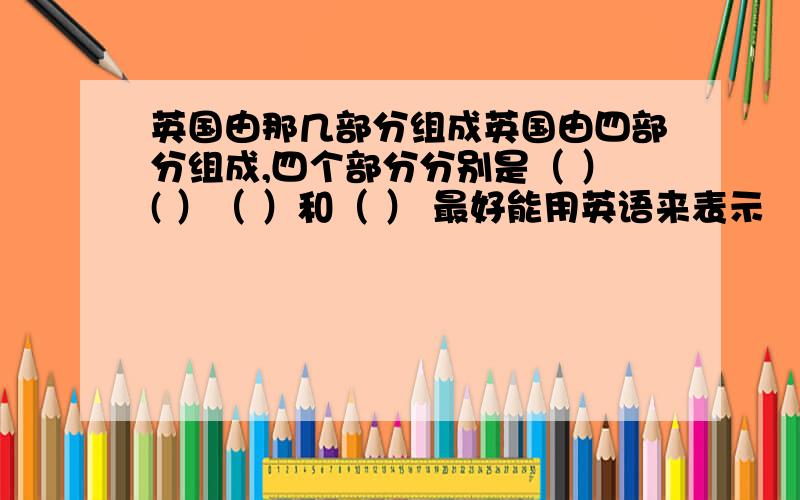 英国由那几部分组成英国由四部分组成,四个部分分别是（ ）( ）（ ）和（ ） 最好能用英语来表示